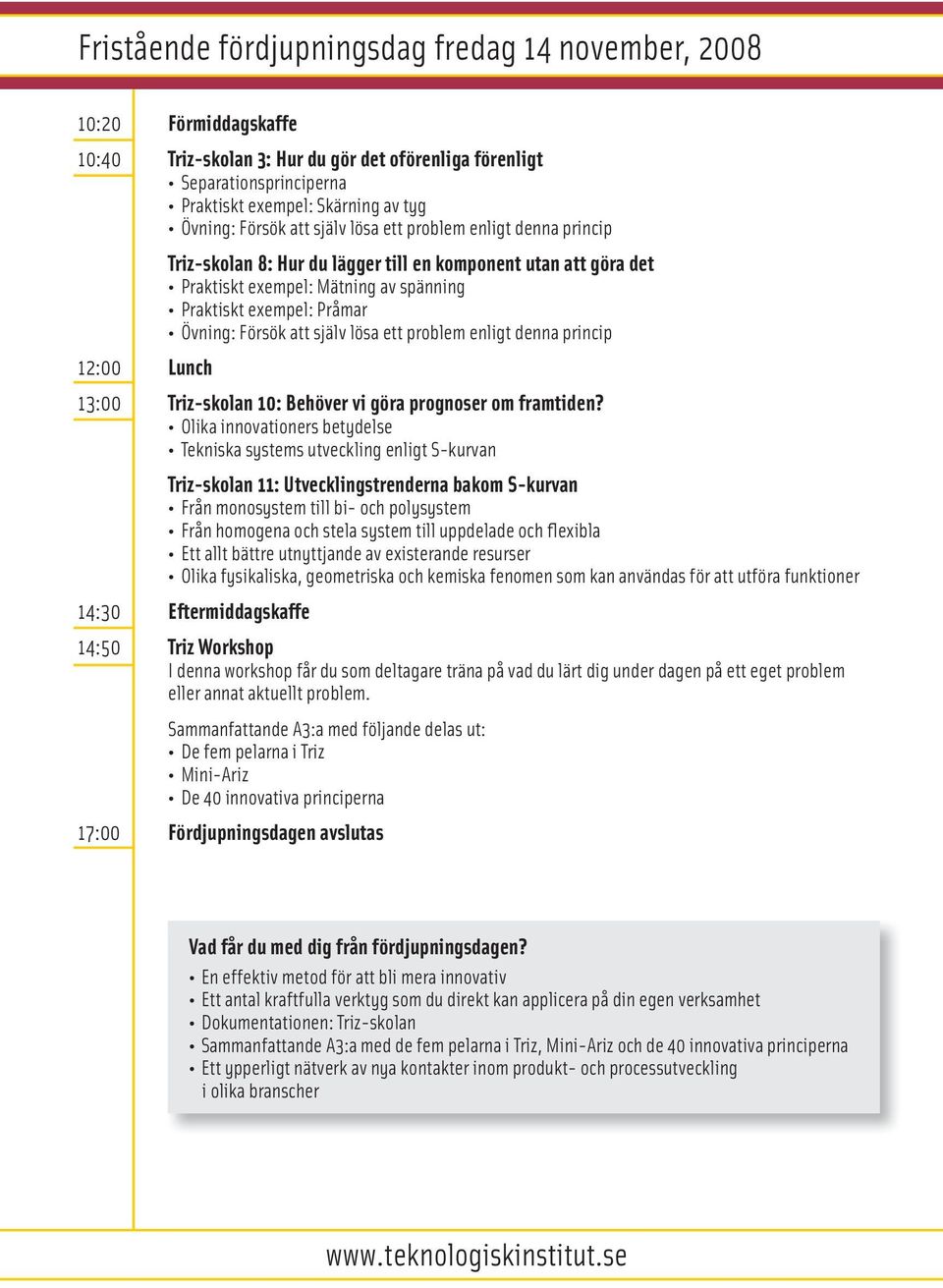 Fristående fördjupningsdag fredag 14 november, 2008

10:20 Förmiddagskaffe

10:40 Triz-skolan 3: Hur du gör det oförenliga förenligt
• Separationsprinciperna
• Praktiskt exempel: Skärning av tyg
• Övning: Försök att själv lösa ett problem enligt denna princip

Triz-skolan 8: Hur du lägger till en komponent utan att göra det
• Praktiskt exempel: Mätning av spänning
• Praktiskt exempel: Pråmar
• Övning: Försök att själv lösa ett problem enligt denna princip

12:00 Lunch

13:00 Triz-skolan 10: Behöver vi göra prognoser om framtiden?
• Olika innovationers betydelse
• Tekniska systems utveckling enligt S-kurvan

Triz-skolan 11: Utvecklingstrenderna bakom S-kurvan
• Från monosystem till bi- och polysystem
• Från homogena och stela system till uppdelade och flexibla
• Ett allt bättre utnyttjande av existerande resurser
• Olika fysikaliska, geometriska och kemiska fenomen som kan användas för att utföra funktioner

14:30 Eftermiddagskaffe

14:50 Triz Workshop
I denna workshop får du som deltagare träna på vad du lärt dig under dagen på ett eget problem eller annat aktuellt problem.

Sammanfattande A3:a med följande delas ut:
• De fem pelarna i Triz
• Mini-Ariz
• De 40 innovativa principerna

17:00 Fördjupningsdagen avslutas

Vad får du med dig från fördjupningsdagen?
• En effektiv metod för att bli mera innovativ
• Ett antal kraftfulla verktyg som du direkt kan applicera på din egen verksamhet
• Dokumentationen: Triz-skolan
• Sammanfattande A3:a med de fem pelarna i Triz, Mini-Ariz och de 40 innovativa principerna
• Ett ypperligt nätverk av nya kontakter inom produkt- och processutveckling i olika branscher

www.teknologiskinstitut.se